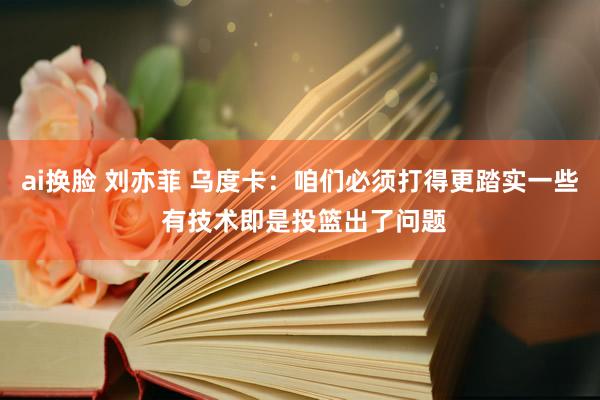 ai换脸 刘亦菲 乌度卡：咱们必须打得更踏实一些 有技术即是投篮出了问题